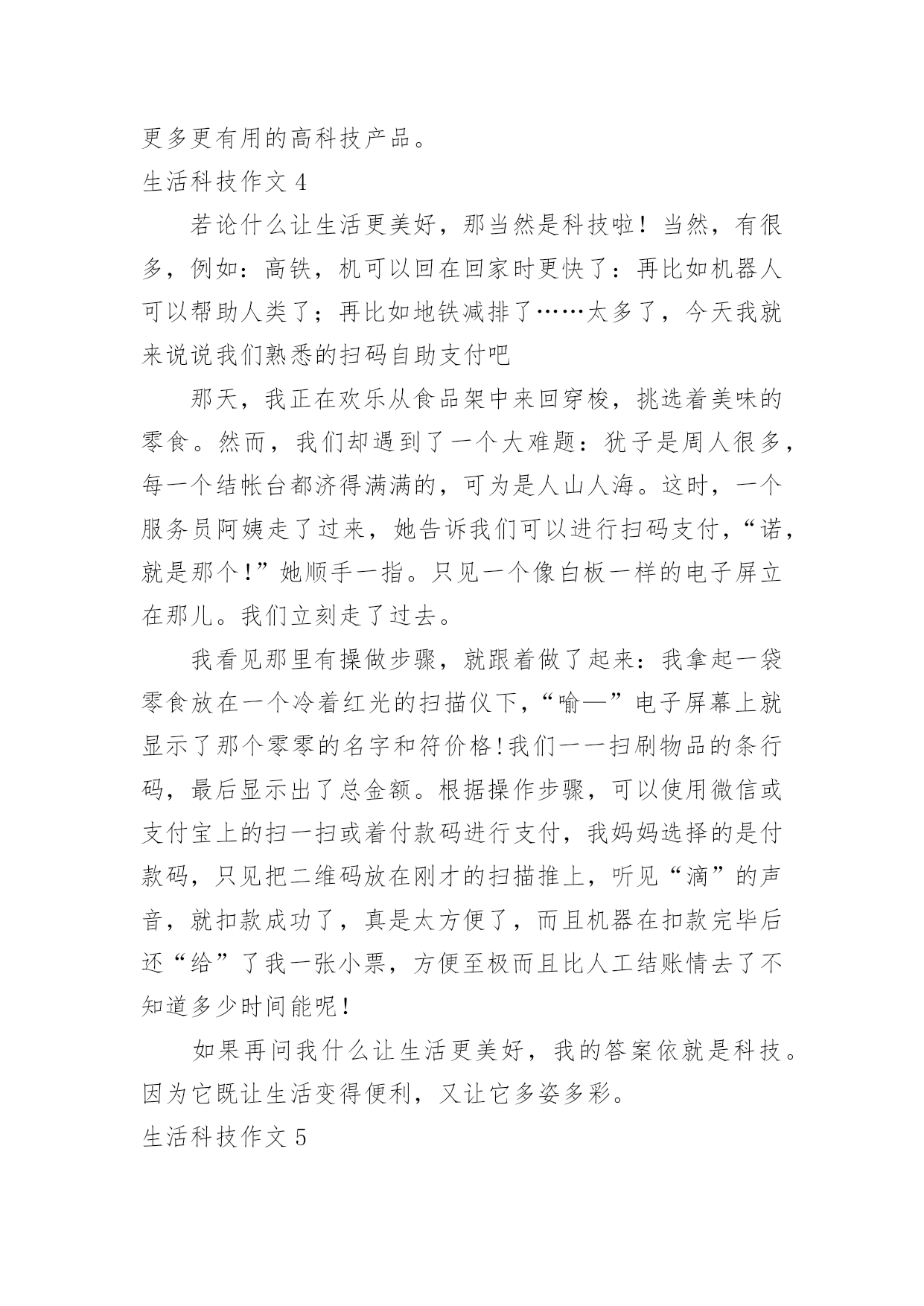 更多更有用的高科技产品。

生活科技作文 4

若论什么让生活更美好，那当然是科技啦！当然，有很多，例如：高铁，机可以回在回家时更快了：再比如机器人可以帮助人类了；再比如地铁减排了……太多了，今天我就来说说我们熟悉的扫码自助支付吧

那天，我正在欢乐从食品架中来回穿梭，挑选着美味的零食。然而，我们却遇到了一个大难题：犹子是周人很多，每一个结帐台都济得满满的，可为是人山人海。这时，一个服务员阿姨走了过来，她告诉我们可以进行扫码支付，“诺，就是那个！”她顺手一指。只见一个像白板一样的电子屏立在那儿。我们立刻走了过去。

我看见那里有操做步骤，就跟着做了起来：我拿起一袋零食放在一个冷着红光的扫描仪下，“喻—”电子屏幕上就显示了那个零零的名字和符价格!我们一一扫刷物品的条行码，最后显示出了总金额。根据操作步骤，可以使用微信或支付宝上的扫一扫或着付款码进行支付，我妈妈选择的是付款码，只见把二维码放在刚才的扫描推上，听见“滴”的声音，就扣款成功了，真是太方便了，而且机器在扣款完毕后还“给”了我一张小票，方便至极而且比人工结账情去了不知道多少时间能呢！

如果再问我什么让生活更美好，我的答案依就是科技。因为它既让生活变得便利，又让它多姿多彩。

生活科技作文 5